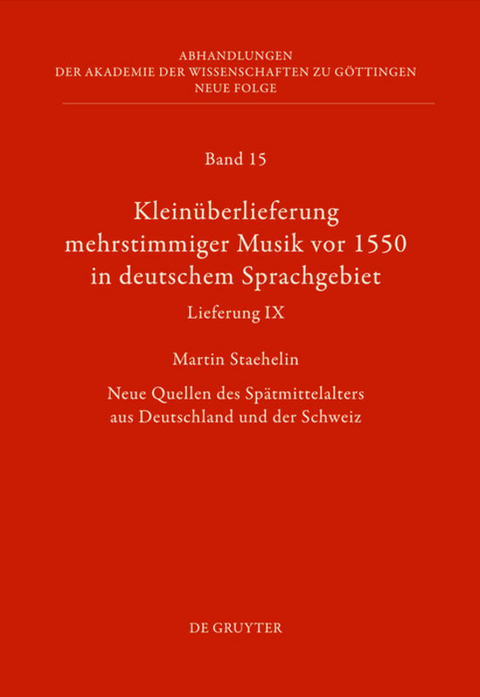 ABHANDLUNGEN
DER AKADEMIE DER WISSENSCHAFTEN ZU GÖTTINGEN
NEUE FOLGE

Band 15

Kleinüberlieferung mehrstimmiger Musik vor 1550 in deutschem Sprachgebiet

Lieferung IX

Martin Staehelin

Neue Quellen des Spätmittelalters aus Deutschland und der Schweiz

DE GRUYTER